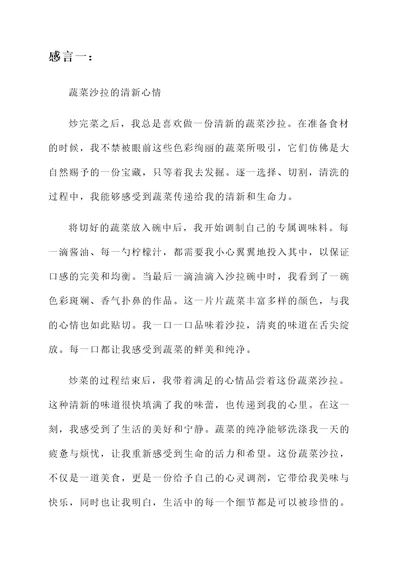 感言一：

蔬菜沙拉的清新心情

炒完菜之后，我总是喜欢做一份清新的蔬菜沙拉。在准备食材的时候，我不禁被眼前这些色彩绚丽的蔬菜所吸引，它们仿佛是大自然赐予的一份宝藏，只等着我去发掘。逐一选择、切割，清洗的过程中，我能够感受到蔬菜传递给我的清新和生命力。

将切好的蔬菜放入碗中后，我开始调制自己的专属调味料。每一滴酱油、每一勺柠檬汁，都需要我小心翼翼地投入其中，以保证口感的完美和均衡。当最后一滴油滴入沙拉碗中时，我看到了一碗色彩斑斓、香气扑鼻的作品。这一片片蔬菜丰富多样的颜色，与我的心情也如此贴切。我一口一口品味着沙拉，清爽的味道在舌尖绽放。每一口都让我感受到蔬菜的鲜美和纯净。

炒菜的过程结束后，我带着满足的心情品尝着这份蔬菜沙拉。这种清新的味道很快填满了我的味蕾，也传递到我的心里。在这一刻，我感受到了生活的美好和宁静。蔬菜的纯净能够洗涤我一天的疲惫与烦忧，让我重新感受到生命的活力和希望。这份蔬菜沙拉，不仅是一道美食，更是一份给予自己的心灵调剂，它带给我美味与快乐，同时也让我明白，生活中的每一个细节都是可以被珍惜的。